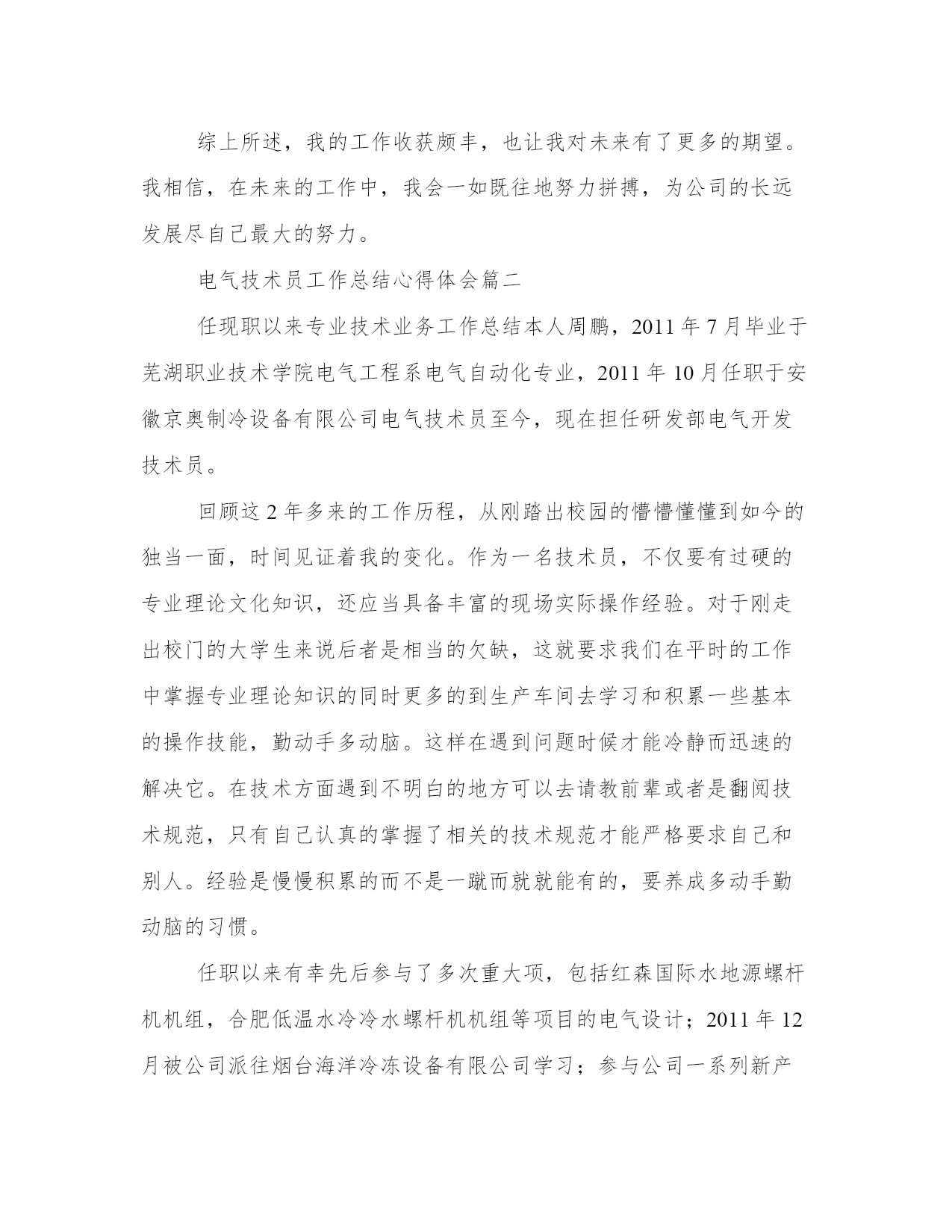 综上所述，我的工作收获颇丰，也让我对未来有了更多的期望。我相信，在未来的工作中，我会一如既往地努力拼搏，为公司的长远发展尽自己最大的努力。

电气技术员工作总结心得体会篇二

任现职以来专业技术业务工作总结本人周鹏，2011 年 7 月毕业于芜湖职业技术学院电气工程系电气自动化专业，2011 年 10 月任职于安徽京奥制冷设备有限公司电气技术员至今，现在担任研发部电气开发技术员。

回顾这 2 年多来的工作历程，从刚踏出校园的懵懵懂懂到如今的独当一面，时间见证着我的变化。作为一名技术员，不仅要有过硬的专业理论文化知识，还应当具备丰富的现场实际操作经验。对于刚走出校门的大学生来说后者是相当的欠缺，这就要求我们在平时的工作中掌握专业理论知识的同时更多的到生产车间去学习和积累一些基本的操作技能，勤动手多动脑。这样在遇到问题时候才能冷静而迅速的解决它。在技术方面遇到不明白的地方可以去请教前辈或者是翻阅技术规范，只有自己认真的掌握了相关的技术规范才能严格要求自己和别人。经验是慢慢积累的而不是一蹴而就就能有的，要养成多动手勤动脑的习惯。

任职以来有幸先后参与了多次重大项，包括红森国际水地源螺杆机机组，合肥低温水冷冷水螺杆机机组等项目的电气设计；2011 年 12 月被公司派往烟台海洋冷冻设备有限公司学习；参与公司一系列新产